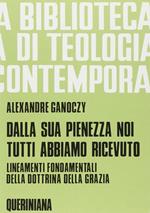 A BIBLIOTECA
A DI TEOLOGIA
CONTEMPORA

ALEXANDRE GANOCZY

DALLA SUA PIENEZZA NOI TUTTI ABBIAMO RICEVUTO

LINEAMENTI FONDAMENTALI DELLA DOTTRINA DELLA GRAZIA

QUERINIANA